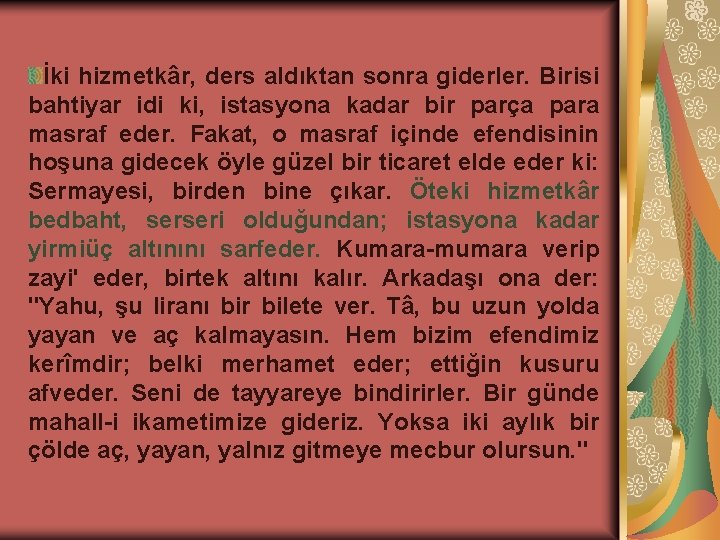 İki hizmetkâr, ders aldıktan sonra giderler. Birisi bahtiyar idi ki, istasyona kadar bir parça para masraf eder. Fakat, o masraf içinde efendisinin hoşuna gidecek öyle güzel bir ticaret elde eder ki: Sermayesi, birden bine çıkar. Öteki hizmetkâr bedbaht, serseri olduğundan; istasyona kadar yirmiüç altınını sarfeder. Kumara-mumara verip zayi' eder, birtek altını kalır. Arkadaşı ona der: "Yahu, şu liranı bir bilete ver. Tâ, bu uzun yolda yayan ve aç kalmayasın. Hem bizim efendimiz kerîmdir; belki merhamet eder; ettiğin kusuru afveder. Seni de tayyareye bindirirler. Bir günde mahall-i ikametimize gideriz. Yoksa iki aylık bir çölde aç, yayan, yalnız gitmeye mecbur olursun."